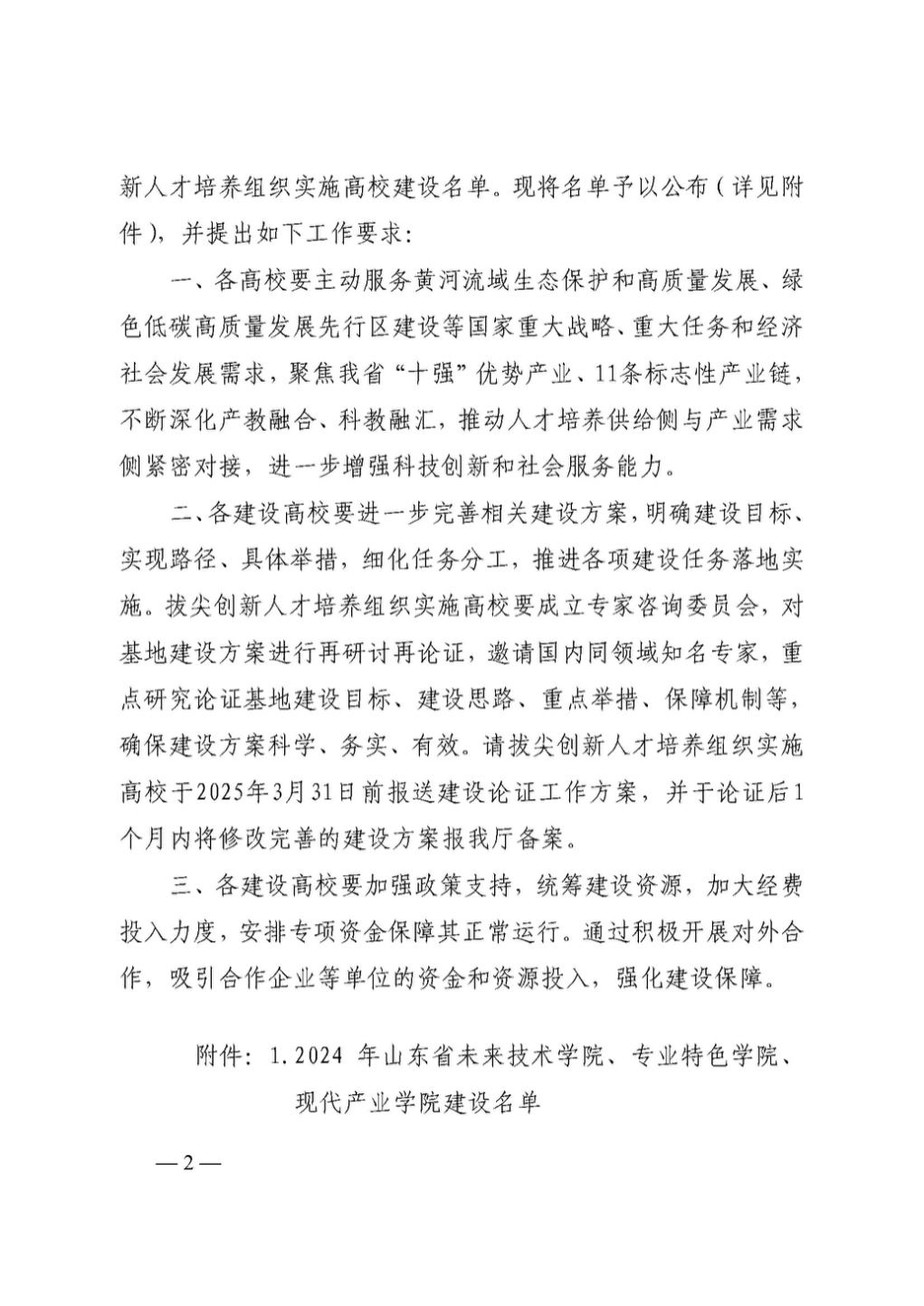 新人才培养组织实施高校建设名单。现将名单予以公布（详见附件），并提出如下工作要求：

一、各高校要主动服务黄河流域生态保护和高质量发展、绿色低碳高质量发展先行区建设等国家重大战略、重大任务和经济社会发展需求，聚焦我省“十强”优势产业、11条标志性产业链，不断深化产教融合、科教融汇，推动人才培养供给侧与产业需求侧紧密对接，进一步增强科技创新和社会服务能力。

二、各建设高校要进一步完善相关建设方案，明确建设目标、实现路径、具体举措，细化任务分工，推进各项建设任务落地实施。拔尖创新人才培养组织实施高校要成立专家咨询委员会，对基地建设方案进行再研讨再论证，邀请国内同领域知名专家，重点研究论证基地建设目标、建设思路、重点举措、保障机制等，确保建设方案科学、务实、有效。请拔尖创新人才培养组织实施高校于2025年3月31日前报送建设论证工作方案，并于论证后1个月内将修改完善的建设方案报我厅备案。

三、各建设高校要加强政策支持，统筹建设资源，加大经费投入力度，安排专项资金保障其正常运行。通过积极开展对外合作，吸引合作企业等单位的资金和资源投入，强化建设保障。

附件：1.2024 年山东省未来技术学院、专业特色学院、现代产业学院建设名单

—2—